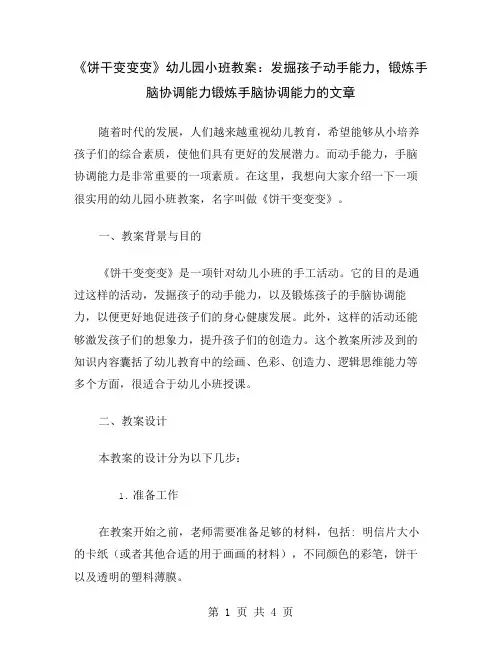 《饼干变变变》幼儿园小班教案：发掘孩子动手能力，锻炼手脑协调能力锻炼手脑协调能力的文章

随着时代的发展，人们越来越重视幼儿教育，希望能够从小培养孩子们的综合素质，使他们具有更好的发展潜力。而动手能力，手脑协调能力是非常重要的一项素质。在这里，我想向大家介绍一下一项很实用的幼儿园小班教案，名字叫做《饼干变变变》。

一、教案背景与目的

《饼干变变变》是一项针对幼儿小班的手工活动。它的目的是通过这样的活动，发掘孩子的动手能力，以及锻炼孩子的手脑协调能力，以便更好地促进孩子们的身心健康发展。此外，这样的活动还能够激发孩子们的想象力，提升孩子们的创造力。这个教案所涉及到的知识内容囊括了幼儿教育中的绘画、色彩、创造力、逻辑思维能力等多个方面，很适合于幼儿小班授课。

二、教案设计

本教案的设计分为以下几步：

1. 准备工作

在教案开始之前，老师需要准备足够的材料，包括：明信片大小的卡纸（或者其他合适的用于画画的材料），不同颜色的彩笔，饼干以及透明的塑料薄膜。

第 1 页 共 4 页